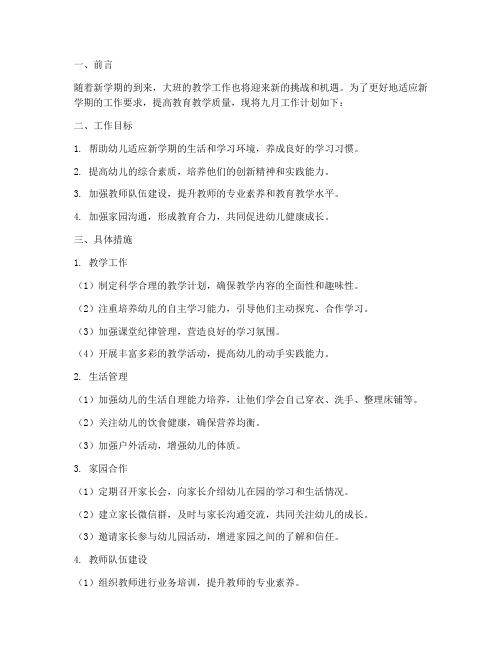 一、前言

随着新学期的到来，大班的教学工作也将迎来新的挑战和机遇。为了更好地适应新学期的工作要求，提高教育教学质量，现将九月工作计划如下：

二、工作目标

1. 帮助幼儿适应新学期的生活和学习环境，养成良好的学习习惯。

2. 提高幼儿的综合素质，培养他们的创新精神和实践能力。

3. 加强教师队伍建设，提升教师的专业素养和教育教学水平。

4. 加强家园沟通，形成教育合力，共同促进幼儿健康成长。

三、具体措施

1. 教学工作

（1）制定科学合理的教学计划，确保教学内容的全面性和趣味性。

（2）注重培养幼儿的自主学习能力，引导他们主动探究、合作学习。

（3）加强课堂纪律管理，营造良好的学习氛围。

（4）开展丰富多彩的教学活动，提高幼儿的动手实践能力。

2. 生活管理

（1）加强幼儿的生活自理能力培养，让他们学会自己穿衣、洗手、整理床铺等。

（2）关注幼儿的饮食健康，确保营养均衡。

（3）加强户外活动，增强幼儿的体质。

3. 家园合作

（1）定期召开家长会，向家长介绍幼儿在园的学习和生活情况。

（2）建立家长微信群，及时与家长沟通交流，共同关注幼儿的成长。

（3）邀请家长参与幼儿园活动，增进家园之间的了解和信任。

4. 教师队伍建设

（1）组织教师进行业务培训，提升教师的专业素养。